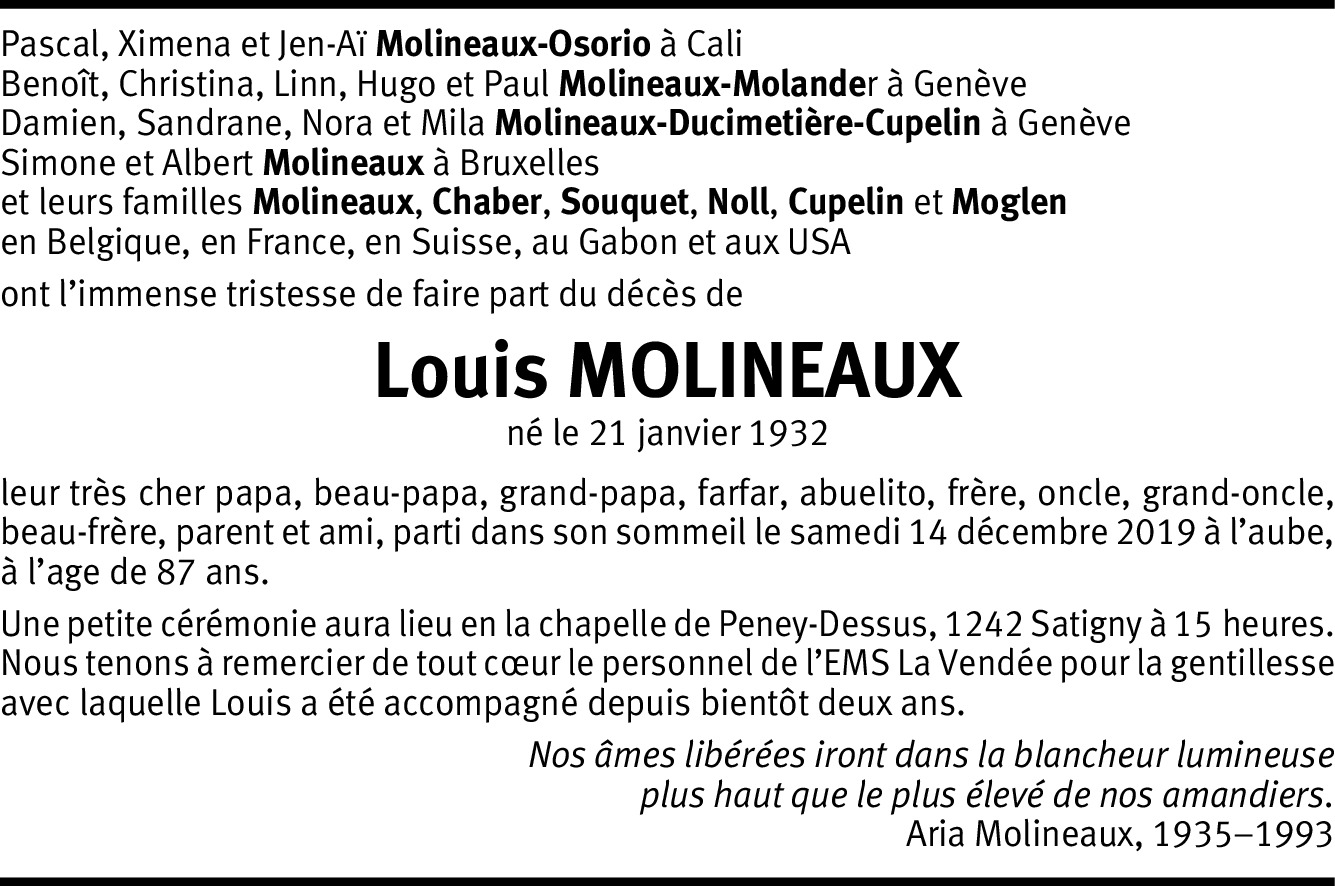 Pascal, Ximena et Jen-Aï Molineaux-Osorio à Cali
Benoît, Christina, Linn, Hugo et Paul Molineaux-Molander à Genève
Damien, Sandrane, Nora et Mila Molineaux-Ducimetière-Cupelin à Genève
Simone et Albert Molineaux à Bruxelles
et leurs familles Molineaux, Chaber, Souquet, Noll, Cupelin et Moglen
en Belgique, en France, en Suisse, au Gabon et aux USA

ont l'immense tristesse de faire part du décès de

Louis MOLINEAUX

né le 21 janvier 1932

leur très cher papa, beau-papa, grand-papa, farfar, abuelito, frère, oncle, grand-oncle, beau-frère, parent et ami, parti dans son sommeil le samedi 14 décembre 2019 à l'aube, à l'age de 87 ans.

Une petite cérémonie aura lieu en la chapelle de Peney-Dessus, 1242 Satigny à 15 heures. Nous tenons à remercier de tout cœur le personnel de l'EMS La Vendée pour la gentillesse avec laquelle Louis a été accompagné depuis bientôt deux ans.

Nos âmes libérées iront dans la blancheur lumineuse
plus haut que le plus élevé de nos amandiers.
Aria Molineaux, 1935–1993